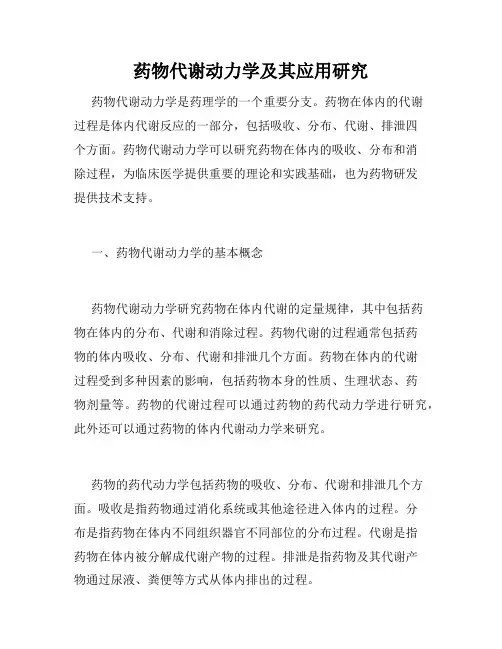 药物代谢动力学及其应用研究

药物代谢动力学是药理学的一个重要分支。药物在体内的代谢过程是体内代谢反应的一部分，包括吸收、分布、代谢、排泄四个方面。药物代谢动力学可以研究药物在体内的吸收、分布和消除过程，为临床医学提供重要的理论和实践基础，也为药物研发提供技术支持。

一、药物代谢动力学的基本概念

药物代谢动力学研究药物在体内代谢的定量规律，其中包括药物在体内的分布、代谢和消除过程。药物代谢的过程通常包括药物的体内吸收、分布、代谢和排泄几个方面。药物在体内的代谢过程受到多种因素的影响，包括药物本身的性质、生理状态、药物剂量等。药物的代谢过程可以通过药物的药代动力学进行研究，此外还可以通过药物的体内代谢动力学来研究。

药物的药代动力学包括药物的吸收、分布、代谢和排泄几个方面。吸收是指药物通过消化系统或其他途径进入体内的过程。分布是指药物在体内不同组织器官不同部位的分布过程。代谢是指药物在体内被分解成代谢产物的过程。排泄是指药物及其代谢产物通过尿液、粪便等方式从体内排出的过程。